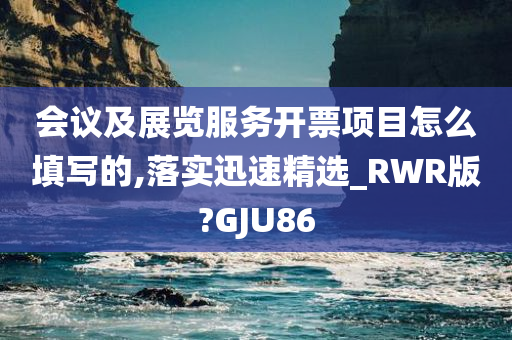 会议及展览服务开票项目怎么填写的,落实迅速精选_RWR版?GJU86